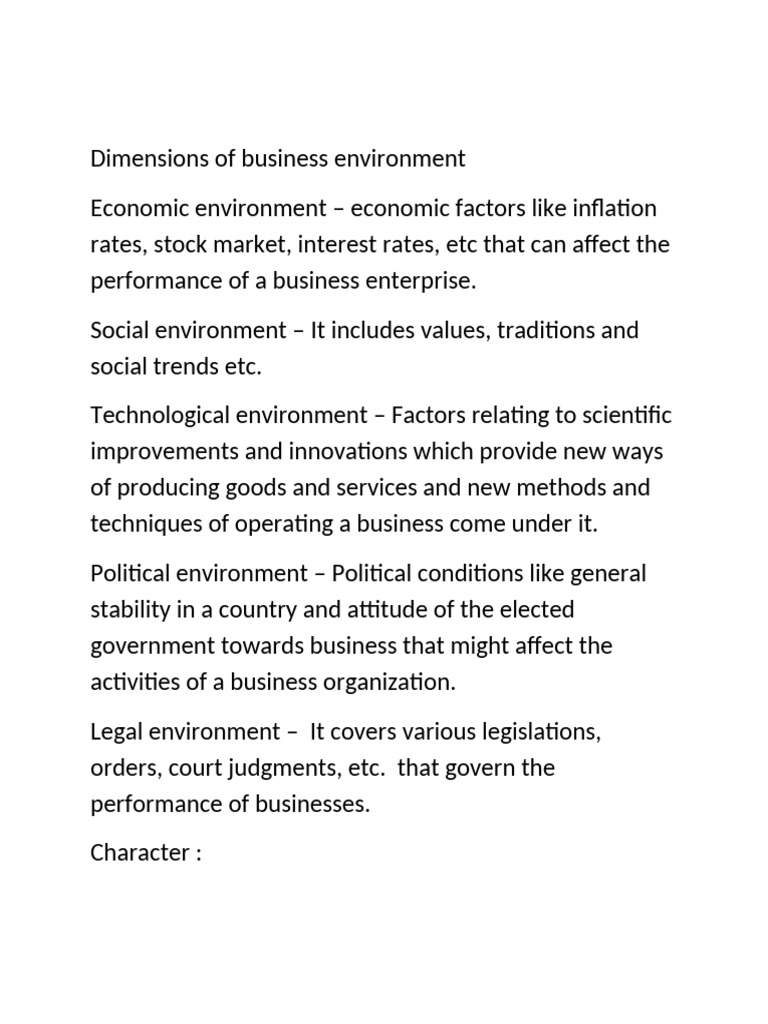 Dimensions of business environment

Economic environment – economic factors like inflation rates, stock market, interest rates, etc that can affect the performance of a business enterprise.

Social environment – It includes values, traditions and social trends etc.

Technological environment – Factors relating to scientific improvements and innovations which provide new ways of producing goods and services and new methods and techniques of operating a business come under it.

Political environment – Political conditions like general stability in a country and attitude of the elected government towards business that might affect the activities of a business organization.

Legal environment – It covers various legislations, orders, court judgments, etc. that govern the performance of businesses.

Character :